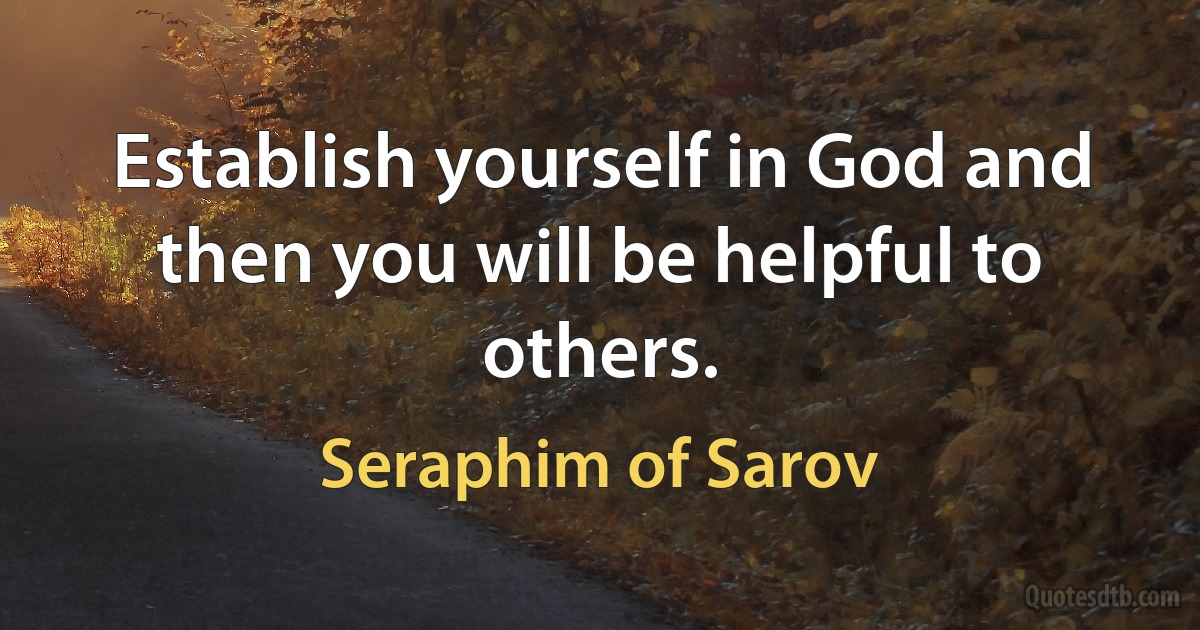 Establish yourself in God and then you will be helpful to others.

Seraphim of Sarov

Quotesdtb.com